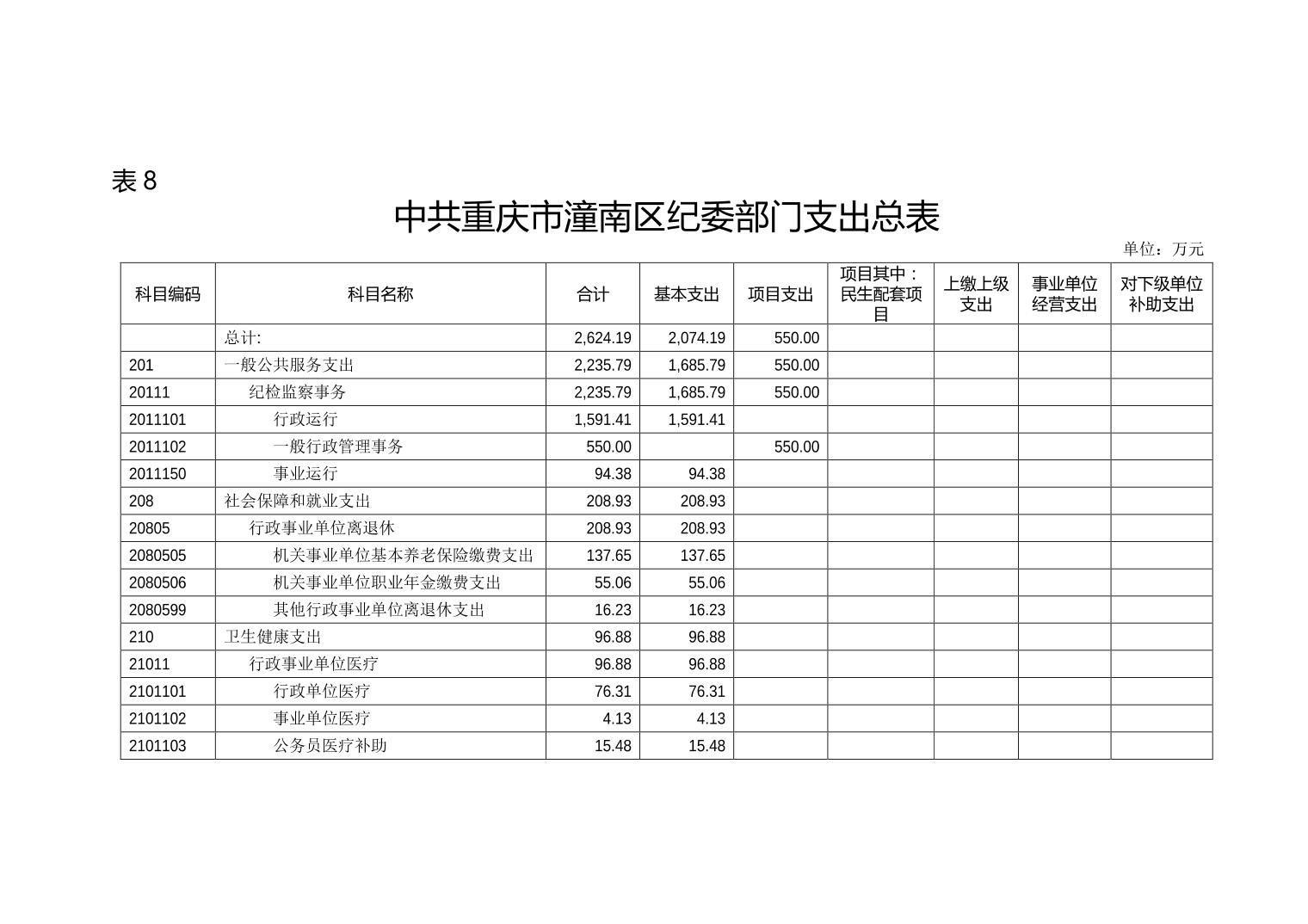 表 8

中共重庆市潼南区纪委部门支出总表

单位：万元

| 科目编码 | 科目名称 | 合计 | 基本支出 | 项目支出 | 项目其中：民生配套项目 | 上缴上级支出 | 事业单位经营支出 | 对下级单位补助支出 |
|---|---|---|---|---|---|---|---|---|
| | 总计: | 2,624.19 | 2,074.19 | 550.00 | | | | |
| 201 | 一般公共服务支出 | 2,235.79 | 1,685.79 | 550.00 | | | | |
| 20111 | 纪检监察事务 | 2,235.79 | 1,685.79 | 550.00 | | | | |
| 2011101 | 行政运行 | 1,591.41 | 1,591.41 | | | | | |
| 2011102 | 一般行政管理事务 | 550.00 | | 550.00 | | | | |
| 2011150 | 事业运行 | 94.38 | 94.38 | | | | | |
| 208 | 社会保障和就业支出 | 208.93 | 208.93 | | | | | |
| 20805 | 行政事业单位离退休 | 208.93 | 208.93 | | | | | |
| 2080505 | 机关事业单位基本养老保险缴费支出 | 137.65 | 137.65 | | | | | |
| 2080506 | 机关事业单位职业年金缴费支出 | 55.06 | 55.06 | | | | | |
| 2080599 | 其他行政事业单位离退休支出 | 16.23 | 16.23 | | | | | |
| 210 | 卫生健康支出 | 96.88 | 96.88 | | | | | |
| 21011 | 行政事业单位医疗 | 96.88 | 96.88 | | | | | |
| 2101101 | 行政单位医疗 | 76.31 | 76.31 | | | | | |
| 2101102 | 事业单位医疗 | 4.13 | 4.13 | | | | | |
| 2101103 | 公务员医疗补助 | 15.48 | 15.48 | | | | | |